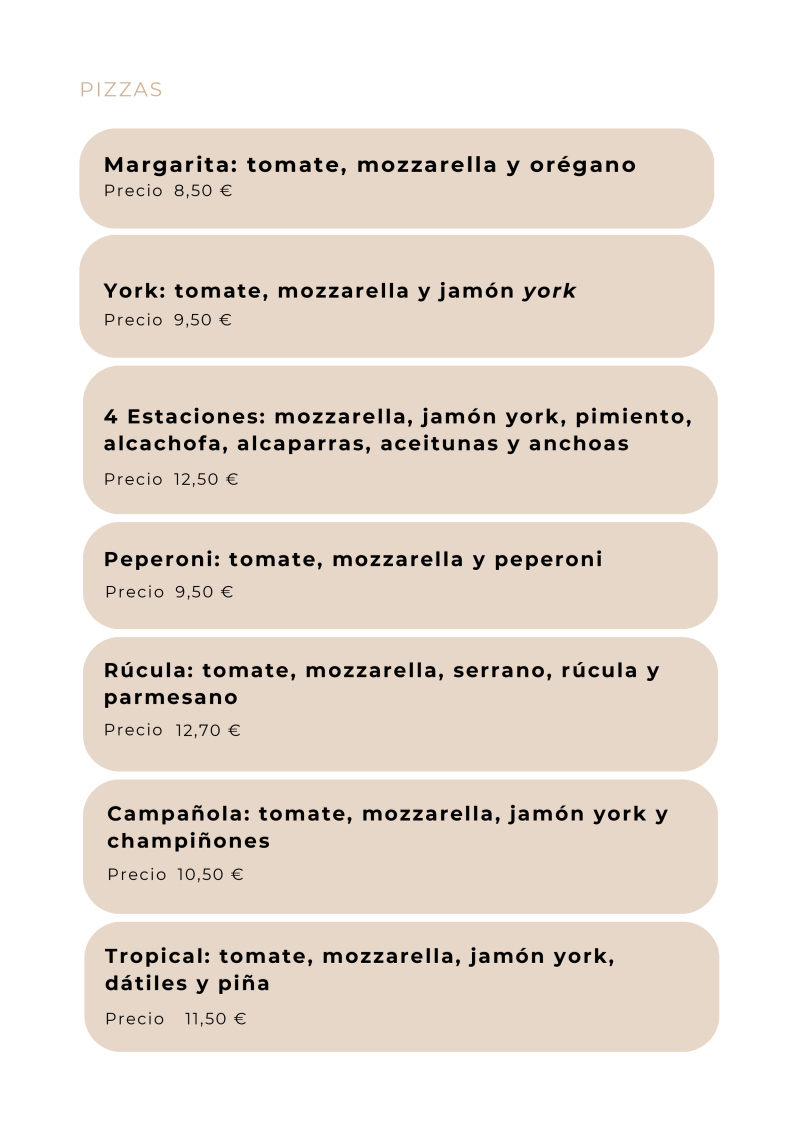 PIZZAS

Margarita: tomate, mozzarella y orégano
Precio 8,50 €

York: tomate, mozzarella y jamón york
Precio 9,50 €

4 Estaciones: mozzarella, jamón york, pimiento, alcachofa, alcaparras, aceitunas y anchoas
Precio 12,50 €

Peperoni: tomate, mozzarella y peperoni
Precio 9,50 €

Rúcula: tomate, mozzarella, serrano, rúcula y parmesano
Precio 12,70 €

Campañola: tomate, mozzarella, jamón york y champiñones
Precio 10,50 €

Tropical: tomate, mozzarella, jamón york, dátiles y piña
Precio 11,50 €